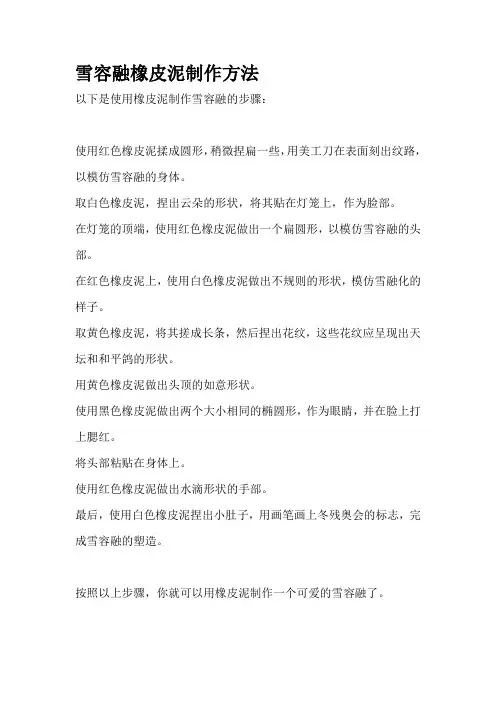 雪容融橡皮泥制作方法

以下是使用橡皮泥制作雪容融的步骤：

使用红色橡皮泥揉成圆形，稍微捏扁一些，用美工刀在表面刻出纹路，以模仿雪容融的身体。

取白色橡皮泥，捏出云朵的形状，将其贴在灯笼上，作为脸部。

在灯笼的顶端，使用红色橡皮泥做出一个扁圆形，以模仿雪容融的头部。

在红色橡皮泥上，使用白色橡皮泥做出不规则的形状，模仿雪融化的样子。

取黄色橡皮泥，将其搓成长条，然后捏出花纹，这些花纹应呈现出天坛和和平鸽的形状。

用黄色橡皮泥做出头顶的如意形状。

使用黑色橡皮泥做出两个大小相同的椭圆形，作为眼睛，并在脸上打上腮红。

将头部粘贴在身体上。

使用红色橡皮泥做出水滴形状的手部。

最后，使用白色橡皮泥捏出小肚子，用画笔画上冬残奥会的标志，完成雪容融的塑造。

按照以上步骤，你就可以用橡皮泥制作一个可爱的雪容融了。